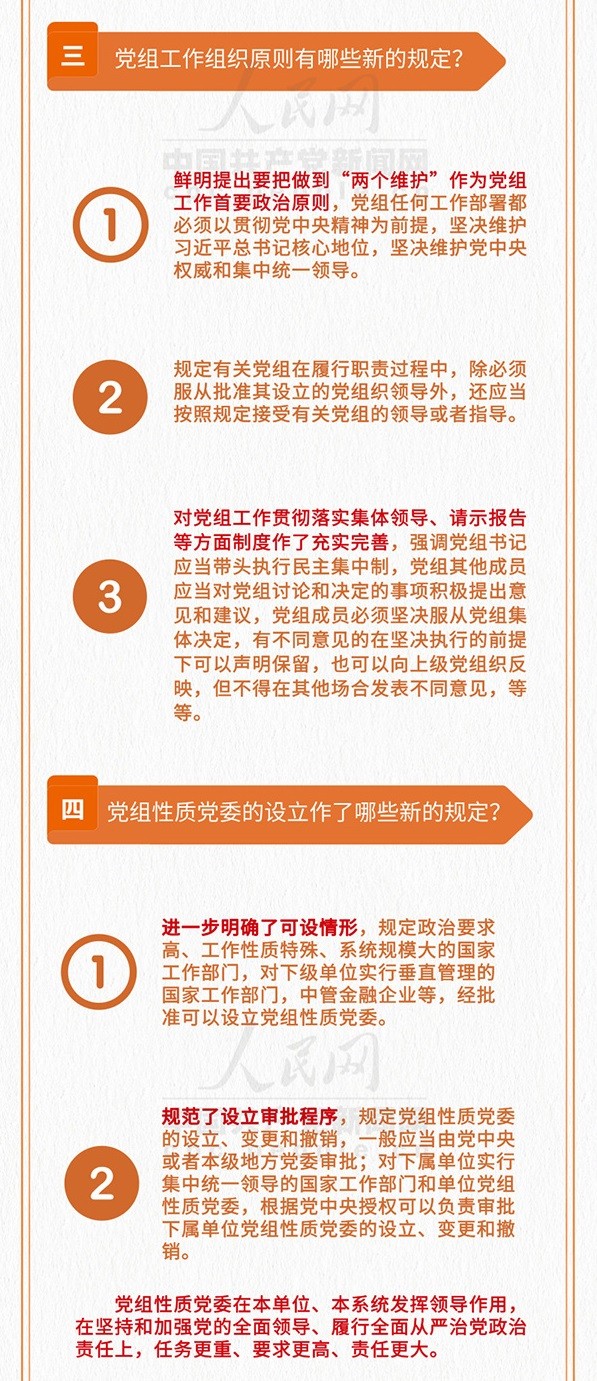 三 党组工作组织原则有哪些新的规定？

人民网
中国共产党新闻网

1

鲜明提出要把做到“两个维护”作为党组工作首要政治原则，党组任何工作部署都必须以贯彻党中央精神为前提，坚决维护习近平总书记核心地位，坚决维护党中央权威和集中统一领导。

2

规定有关党组在履行职责过程中，除必须服从批准其设立的党组织领导外，还应当按照规定接受有关党组的领导或者指导。

3

对党组工作贯彻落实集体领导、请示报告等方面制度作了充实完善，强调党组书记应当带头执行民主集中制，党组其他成员应当对党组讨论和决定的事项积极提出意见和建议，党组成员必须坚决服从党组集体决定，有不同意见的在坚决执行的前提下可以声明保留，也可以向上级党组织反映，但不得在其他场合发表不同意见，等等。

四 党组性质党委的设立作了哪些新的规定？

1

进一步明确了可设情形，规定政治要求高、工作性质特殊、系统规模大的国家工作部门，对下级单位实行垂直管理的国家工作部门，中管金融企业等，经批准可以设立党组性质党委。

人民网

2

规范了设立审批程序，规定党组性质党委的设立、变更和撤销，一般应当由党中央或者本级地方党委审批；对下属单位实行集中统一领导的国家工作部门和单位党组性质党委，根据党中央授权可以负责审批下属单位党组性质党委的设立、变更和撤销。

党组性质党委在本单位、本系统发挥领导作用，在坚持和加强党的全面领导、履行全面从严治党政治责任上，任务更重、要求更高、责任更大。